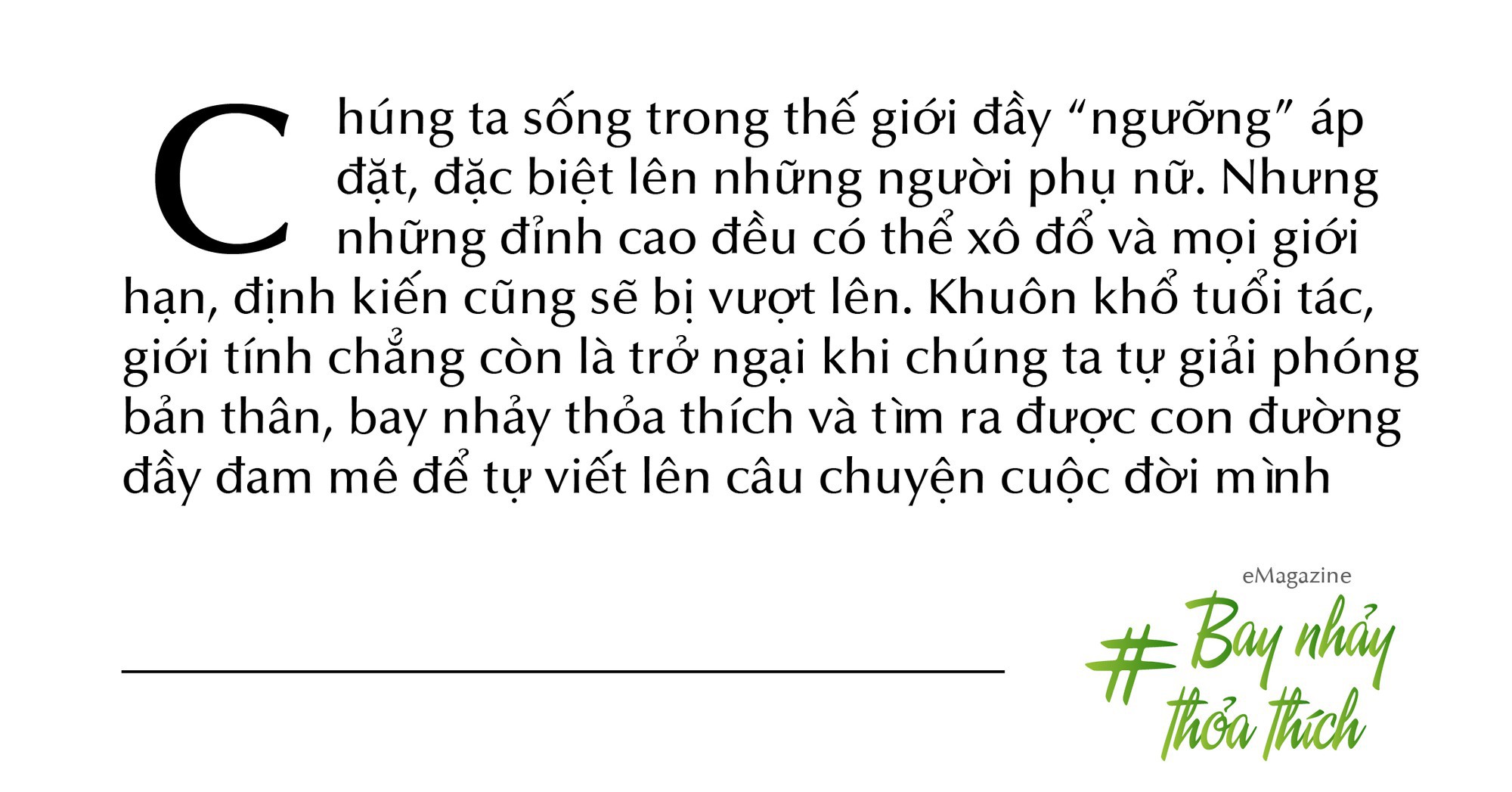 Chúng ta sống trong thế giới đầy “ngưỡng” áp đặt, đặc biệt lên những người phụ nữ. Nhưng những đỉnh cao đều có thể xô đổ và mọi giới hạn, định kiến cũng sẽ bị vượt lên. Khuôn khổ tuổi tác, giới tính chẳng còn là trở ngại khi chúng ta tự giải phóng bản thân, bay nhảy thỏa thích và tìm ra được con đường đầy đam mê để tự viết lên câu chuyện cuộc đời mình

eMagazine

#Bay nhảy thỏa thích